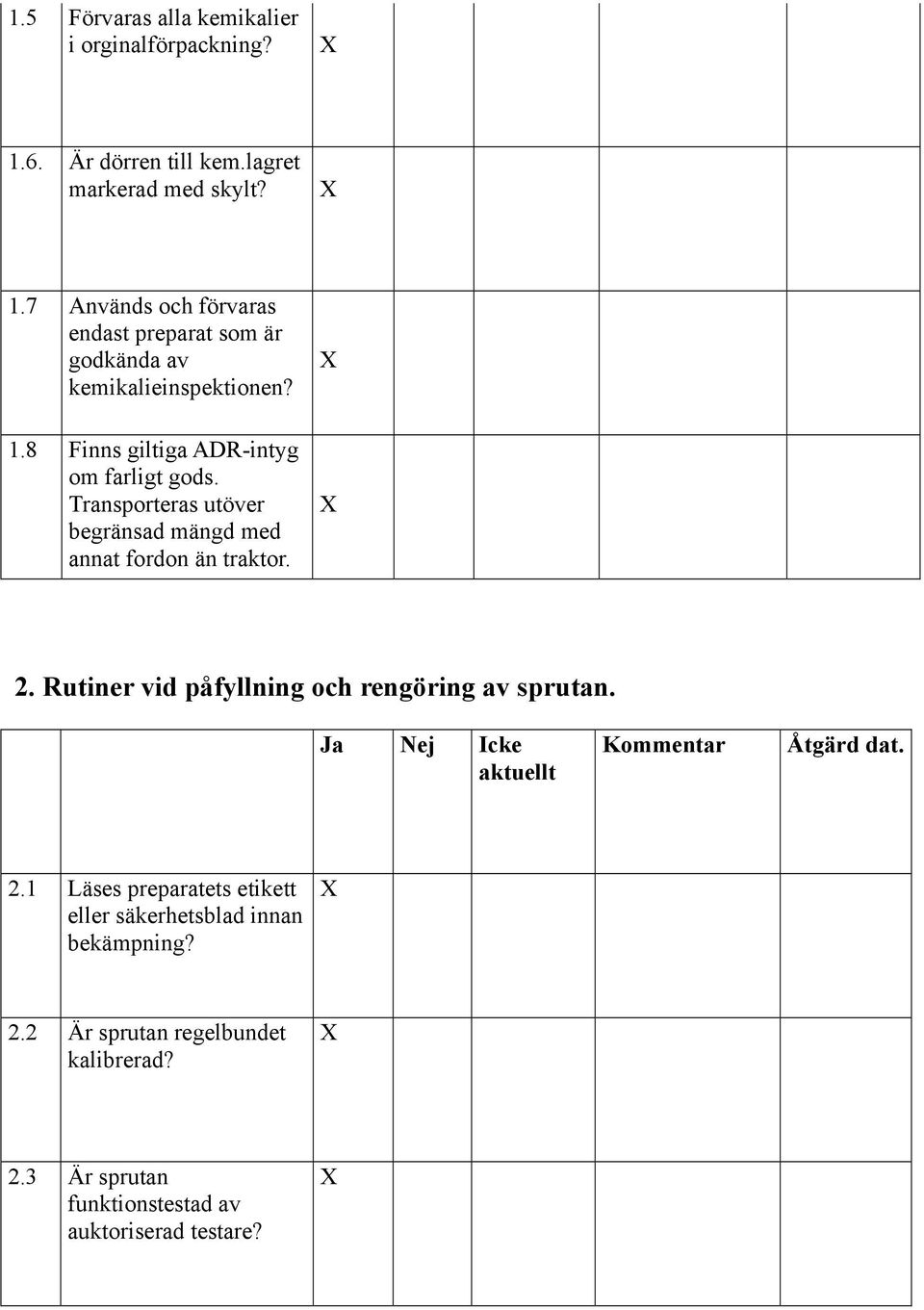 | | | | | | | |
|---|---|---|---|---|---|---|
| 1.5 | Förvaras alla kemikalier i orginalförpackning? | X | | | | |
| 1.6. | Är dörren till kem.lagret markerad med skylt? | X | | | | |
| 1.7 | Används och förvaras endast preparat som är godkända av kemikalieinspektionen? | X | | | | |
| 1.8 | Finns giltiga ADR-intyg om farligt gods. Transporteras utöver begränsad mängd med annat fordon än traktor. | X | | | | |

2. Rutiner vid påfyllning och rengöring av sprutan.

| | | Ja | Nej | Icke aktuellt | Kommentar | Åtgärd dat. |
|---|---|---|---|---|---|---|
| 2.1 | Läses preparatets etikett eller säkerhetsblad innan bekämpning? | X | | | | |
| 2.2 | Är sprutan regelbundet kalibrerad? | X | | | | |
| 2.3 | Är sprutan funktionstestad av auktoriserad testare? | X | | | | |